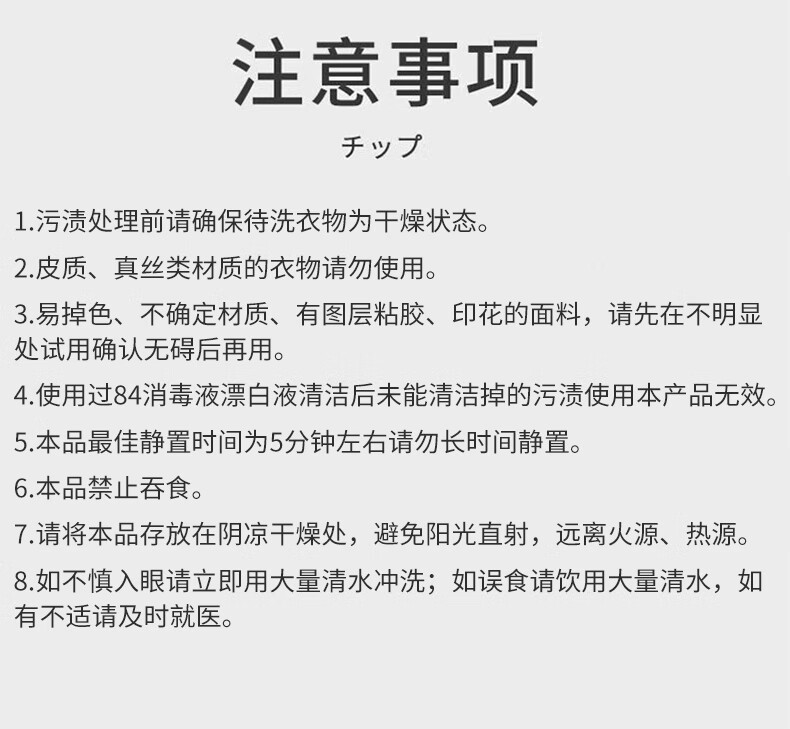 注意事项

チップ

1.污渍处理前请确保待洗衣物为干燥状态。

2.皮质、真丝类材质的衣物请勿使用。

3.易掉色、不确定材质、有图层粘胶、印花的面料，请先在不明显处试用确认无碍后再用。

4.使用过84消毒液漂白液清洁后未能清洁掉的污渍使用本产品无效。

5.本品最佳静置时间为5分钟左右请勿长时间静置。

6.本品禁止吞食。

7.请将本品存放在阴凉干燥处，避免阳光直射，远离火源、热源。

8.如不慎入眼请立即用大量清水冲洗；如误食请饮用大量清水，如有不适请及时就医。